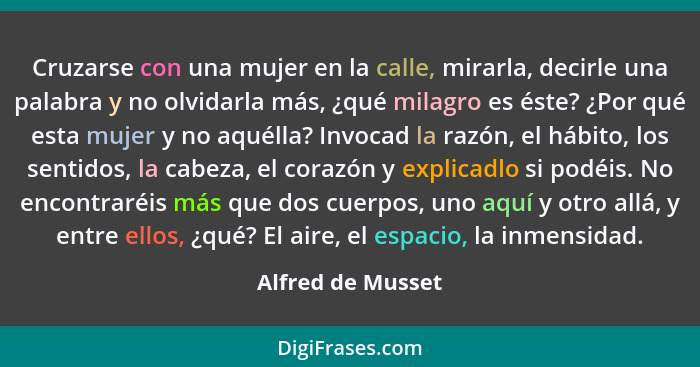 Cruzarse con una mujer en la calle, mirarla, decirle una palabra y no olvidarla más, ¿qué milagro es éste? ¿Por qué esta mujer y no aquélla? Invocad la razón, el hábito, los sentidos, la cabeza, el corazón y explicadlo si podéis. No encontraréis más que dos cuerpos, uno aquí y otro allá, y entre ellos, ¿qué? El aire, el espacio, la inmensidad.

Alfred de Musset

DigiFrases.com